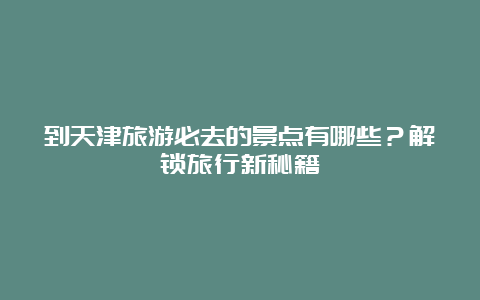 到天津旅游必去的景点有哪些？解锁旅行新秘籍